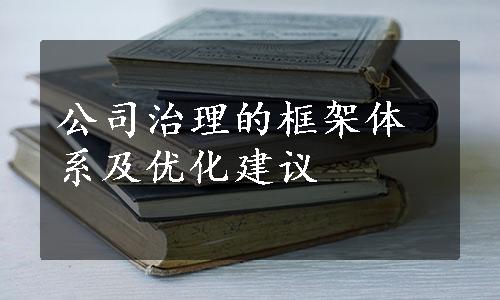 公司治理的框架体系及优化建议